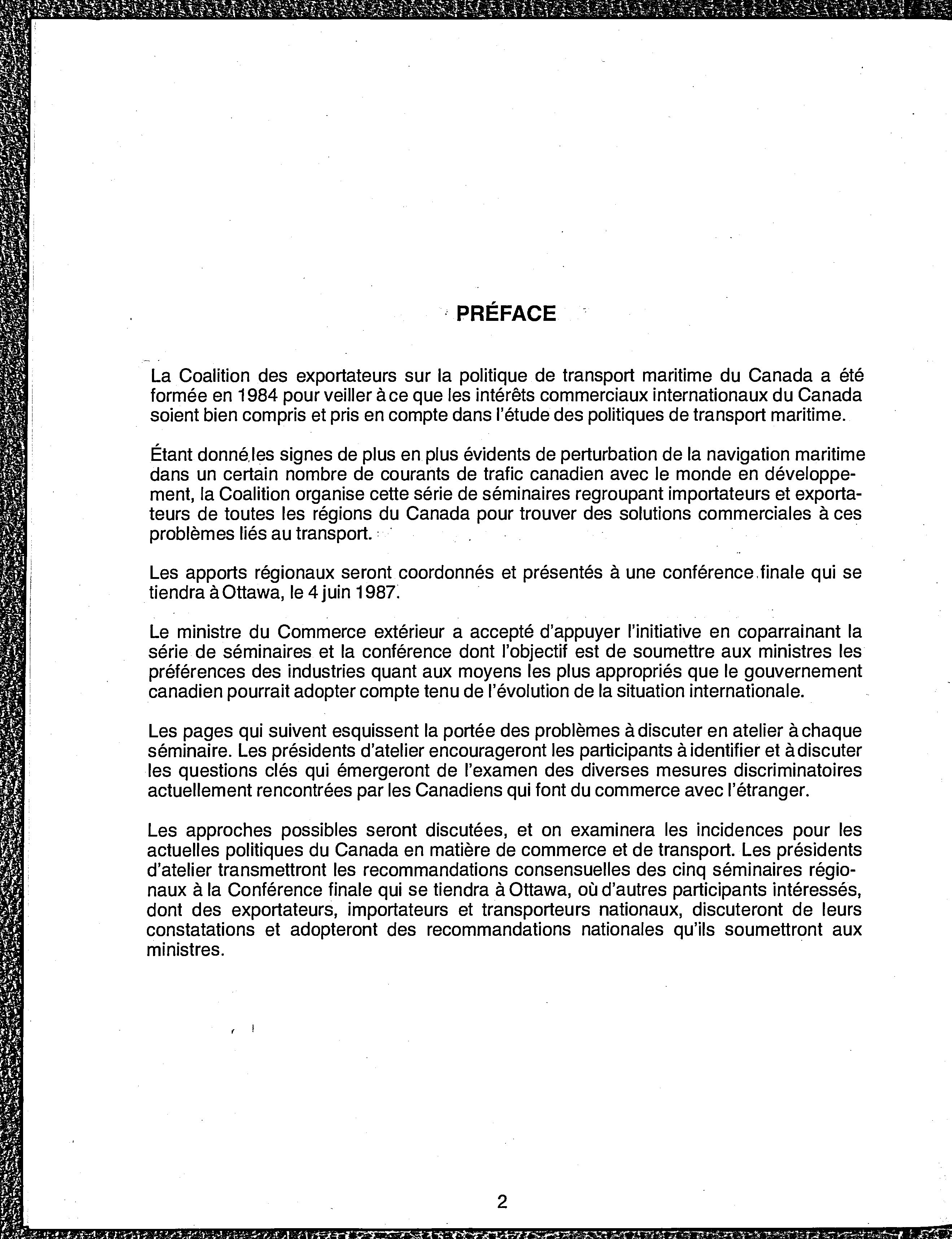 PRÉFACE

La Coalition des exportateurs sur la politique de transport maritime du Canada a été formée en 1984 pour veiller à ce que les intérêts commerciaux internationaux du Canada soient bien compris et pris en compte dans l'étude des politiques de transport maritime.

Étant donné les signes de plus en plus évidents de perturbation de la navigation maritime dans un certain nombre de courants de trafic canadien avec le monde en développement, la Coalition organise cette série de séminaires regroupant importateurs et exportateurs de toutes les régions du Canada pour trouver des solutions commerciales à ces problèmes liés au transport.

Les apports régionaux seront coordonnés et présentés à une conférence finale qui se tiendra à Ottawa, le 4 juin 1987.

Le ministre du Commerce extérieur a accepté d'appuyer l'initiative en coparrainant la série de séminaires et la conférence dont l'objectif est de soumettre aux ministres les préférences des industries quant aux moyens les plus appropriés que le gouvernement canadien pourrait adopter compte tenu de l'évolution de la situation internationale.

Les pages qui suivent esquissent la portée des problèmes à discuter en atelier à chaque séminaire. Les présidents d'atelier encourageront les participants à identifier et à discuter les questions clés qui émergeront de l'examen des diverses mesures discriminatoires actuellement rencontrées par les Canadiens qui font du commerce avec l'étranger.

Les approches possibles seront discutées, et on examinera les incidences pour les actuelles politiques du Canada en matière de commerce et de transport. Les présidents d'atelier transmettront les recommandations consensuelles des cinq séminaires régionaux à la Conférence finale qui se tiendra à Ottawa, où d'autres participants intéressés, dont des exportateurs, importateurs et transporteurs nationaux, discuteront de leurs constatations et adopteront des recommandations nationales qu'ils soumettront aux ministres.

2